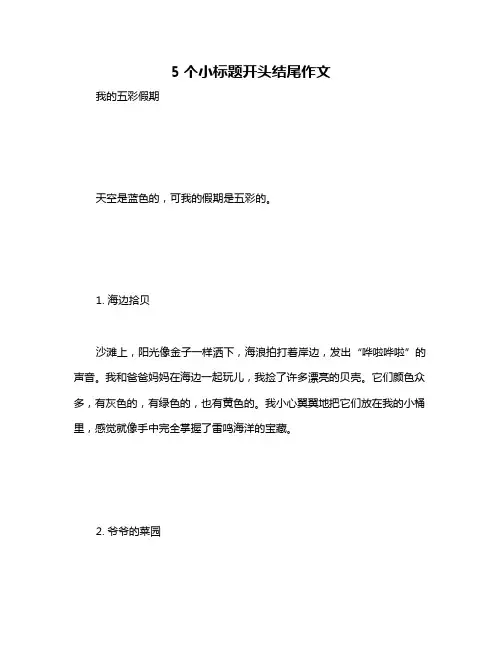 5 个小标题开头结尾作文

我的五彩假期

天空是蓝色的，可我的假期是五彩的。

1. 海边拾贝

沙滩上，阳光像金子一样洒下，海浪拍打着岸边，发出“哗啦哗啦”的声音。我和爸爸妈妈在海边一起玩儿，我捡了许多漂亮的贝壳。它们颜色众多，有灰色的，有绿色的，也有黄色的。我小心翼翼地把它们放在我的小桶里，感觉就像手中完全掌握了雷鸣海洋的宝藏。

2. 爷爷的菜园